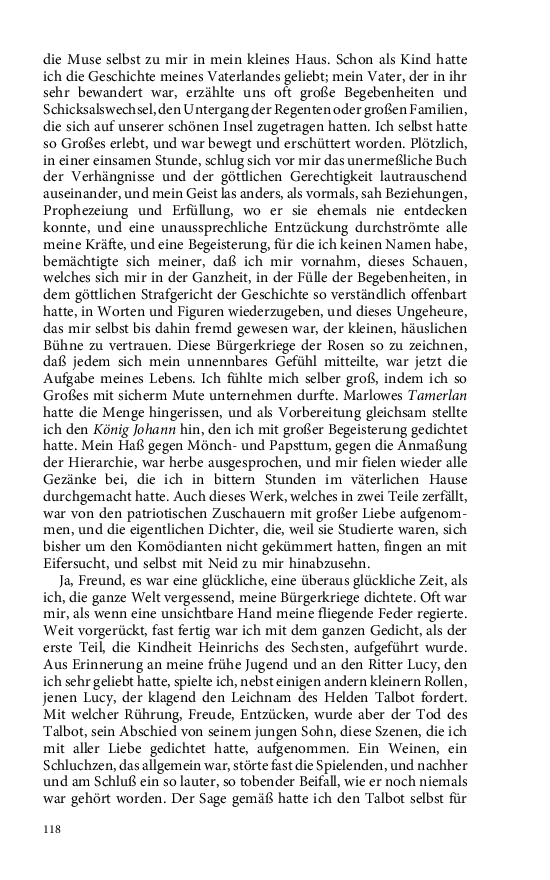 die Muse selbst zu mir in mein kleines Haus. Schon als Kind hatte ich die Geschichte meines Vaterlandes geliebt; mein Vater, der in ihr sehr bewandert war, erzählte uns oft große Begebenheiten und Schicksalswechsel, den Untergang der Regenten oder großen Familien, die sich auf unserer schönen Insel zugetragen hatten. Ich selbst hatte so Großes erlebt, und war bewegt und erschüttert worden. Plötzlich, in einer einsamen Stunde, schlug sich vor mir das unermeßliche Buch der Verhängnisse und der göttlichen Gerechtigkeit lautrauschend auseinander, und mein Geist las anders, als vormals, sah Beziehungen, Prophezeiung und Erfüllung, wo er sie ehemals nie entdecken konnte, und eine unaussprechliche Entzückung durchströmte alle meine Kräfte, und eine Begeisterung, für die ich keinen Namen habe, bemächtigte sich meiner, daß ich mir vornahm, dieses Schauen, welches sich mir in der Ganzheit, in der Fülle der Begebenheiten, in dem göttlichen Strafgericht der Geschichte so verständlich offenbart hatte, in Worten und Figuren wiederzugeben, und dieses Ungeheure, das mir selbst bis dahin fremd gewesen war, der kleinen, häuslichen Bühne zu vertrauen. Diese Bürgerkriege der Rosen so zu zeichnen, daß jedem sich mein unnennbares Gefühl mitteilte, war jetzt die Aufgabe meines Lebens. Ich fühlte mich selber groß, indem ich so Großes mit sicherm Mute unternehmen durfte. Marlowes Tamerlan hatte die Menge hingerissen, und als Vorbereitung gleichsam stellte ich den König Johann hin, den ich mit großer Begeisterung gedichtet hatte. Mein Haß gegen Mönch- und Papsttum, gegen die Anmaßung der Hierarchie, war herbe ausgesprochen, und mir fielen wieder alle Gezänke bei, die ich in bittern Stunden im väterlichen Hause durchgemacht hatte. Auch dieses Werk, welches in zwei Teile zerfällt, war von den patriotischen Zuschauern mit großer Liebe aufgenommen, und die eigentlichen Dichter, die, weil sie Studierte waren, sich bisher um den Komödianten nicht gekümmert hatten, fingen an mit Eifersucht, und selbst mit Neid zu mir hinabzusehn.

Ja, Freund, es war eine glückliche, eine überaus glückliche Zeit, als ich, die ganze Welt vergessend, meine Bürgerkriege dichtete. Oft war mir, als wenn eine unsichtbare Hand meine fliegende Feder regierte. Weit vorgerückt, fast fertig war ich mit dem ganzen Gedicht, als der erste Teil, die Kindheit Heinrichs des Sechsten, aufgeführt wurde. Aus Erinnerung an meine frühe Jugend und an den Ritter Lucy, den ich sehr geliebt hatte, spielte ich, nebst einigen andern kleinern Rollen, jenen Lucy, der klagend den Leichnam des Helden Talbot fordert. Mit welcher Rührung, Freude, Entzücken, wurde aber der Tod des Talbot, sein Abschied von seinem jungen Sohn, diese Szenen, die ich mit aller Liebe gedichtet hatte, aufgenommen. Ein Weinen, ein Schluchzen, das allgemein war, störte fast die Spielenden, und nachher und am Schluß ein so lauter, so tobender Beifall, wie er noch niemals war gehört worden. Der Sage gemäß hatte ich den Talbot selbst für

118